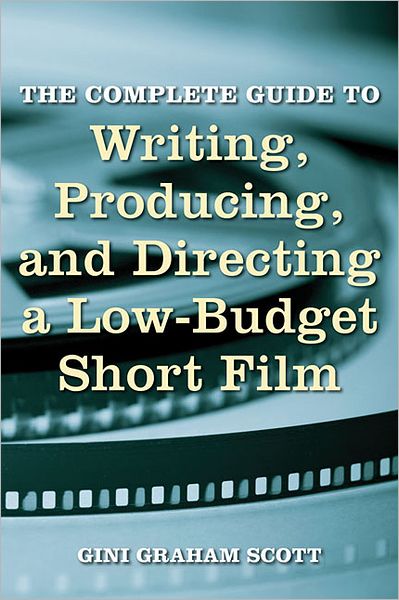 THE COMPLETE GUIDE TO
Writing, Producing, and Directing a Low-Budget Short Film

GINI GRAHAM SCOTT